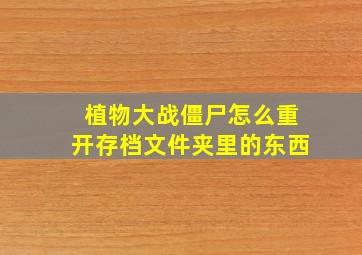 植物大战僵尸怎么重开存档文件夹里的东西